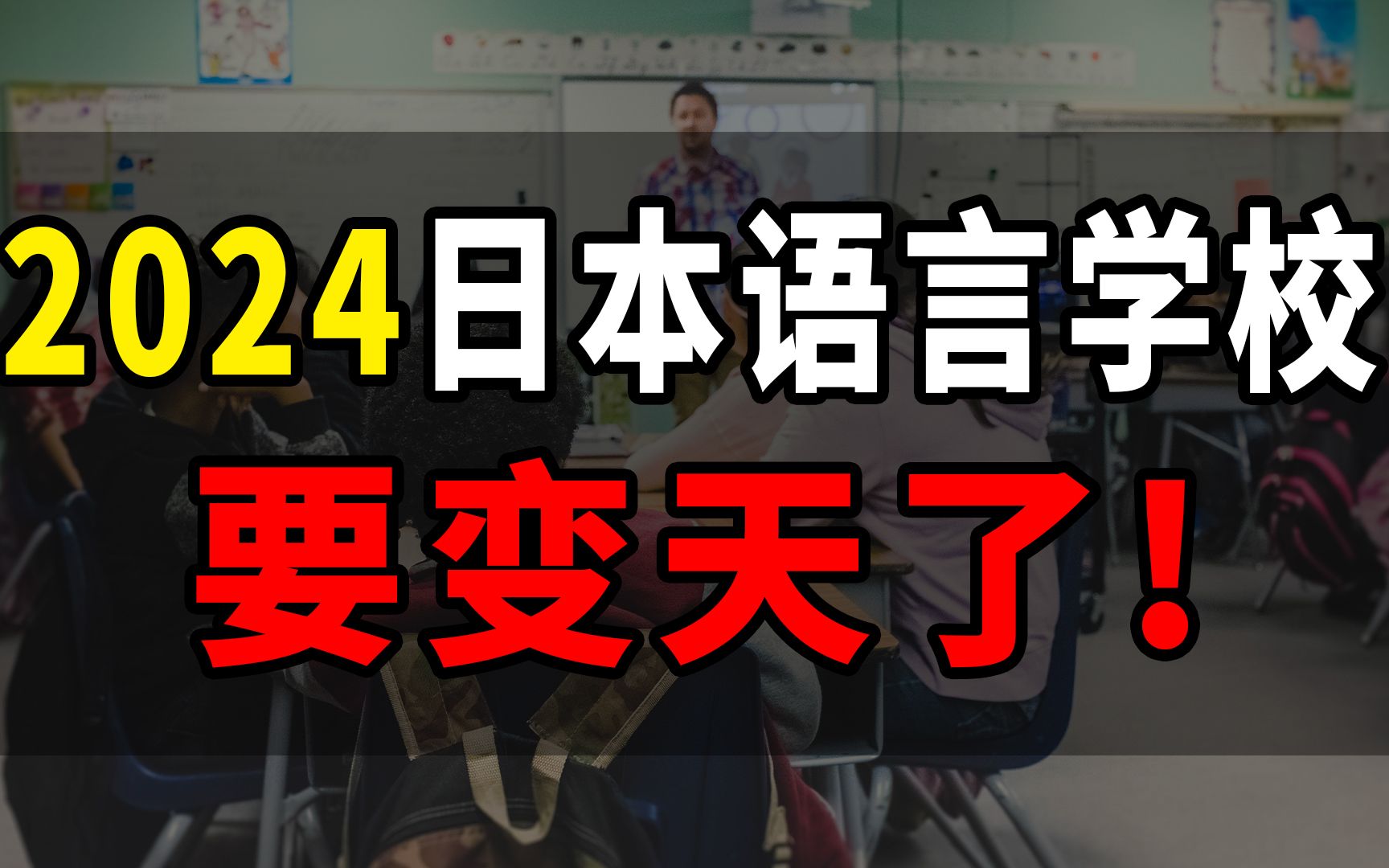 2024日本语言学校
要变天了！